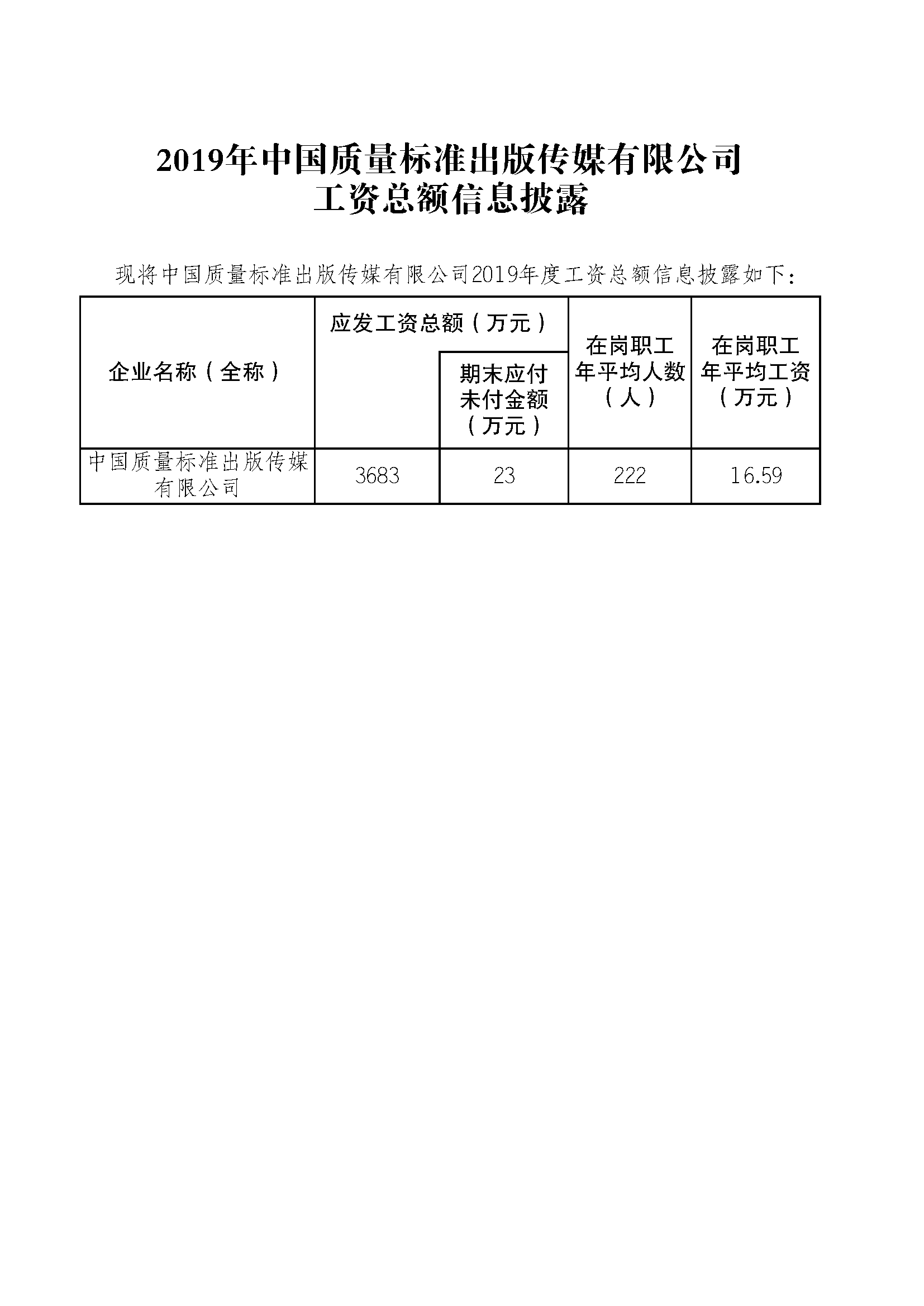 2019年中国质量标准出版传媒有限公司
工资总额信息披露

现将中国质量标准出版传媒有限公司2019年度工资总额信息披露如下：

| 企业名称（全称） | 应发工资总额（万元） | 期末应付未付金额（万元） | 在岗职工年平均人数（人） | 在岗职工年平均工资（万元） |
|---|---|---|---|---|
| 中国质量标准出版传媒有限公司 | 3683 | 23 | 222 | 16.59 |